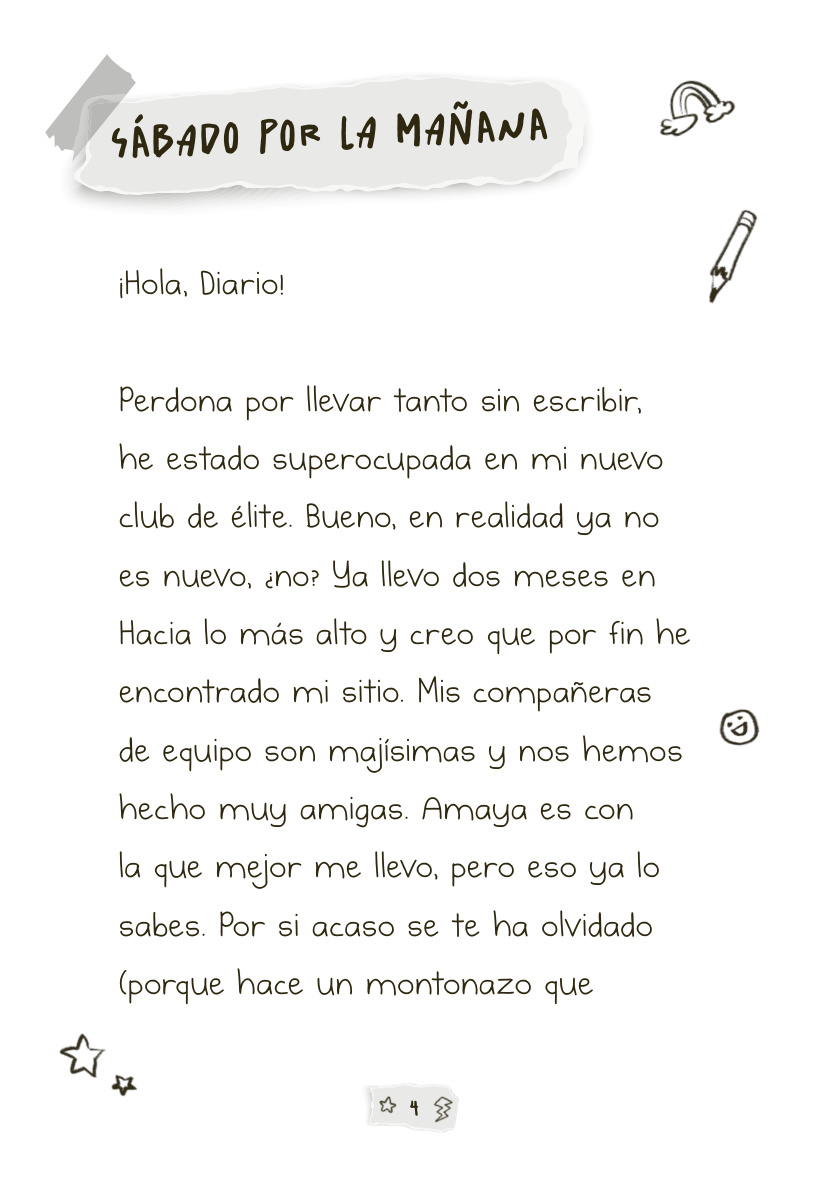 SÁBADO POR LA MAÑANA

¡Hola, Diario!

Perdona por llevar tanto sin escribir, he estado superocupada en mi nuevo club de élite. Bueno, en realidad ya no es nuevo, ¿no? Ya llevo dos meses en Hacia lo más alto y creo que por fin he encontrado mi sitio. Mis compañeras de equipo son majísimas y nos hemos hecho muy amigas. Amaya es con la que mejor me llevo, pero eso ya lo sabes. Por si acaso se te ha olvidado (porque hace un montonazo que

4